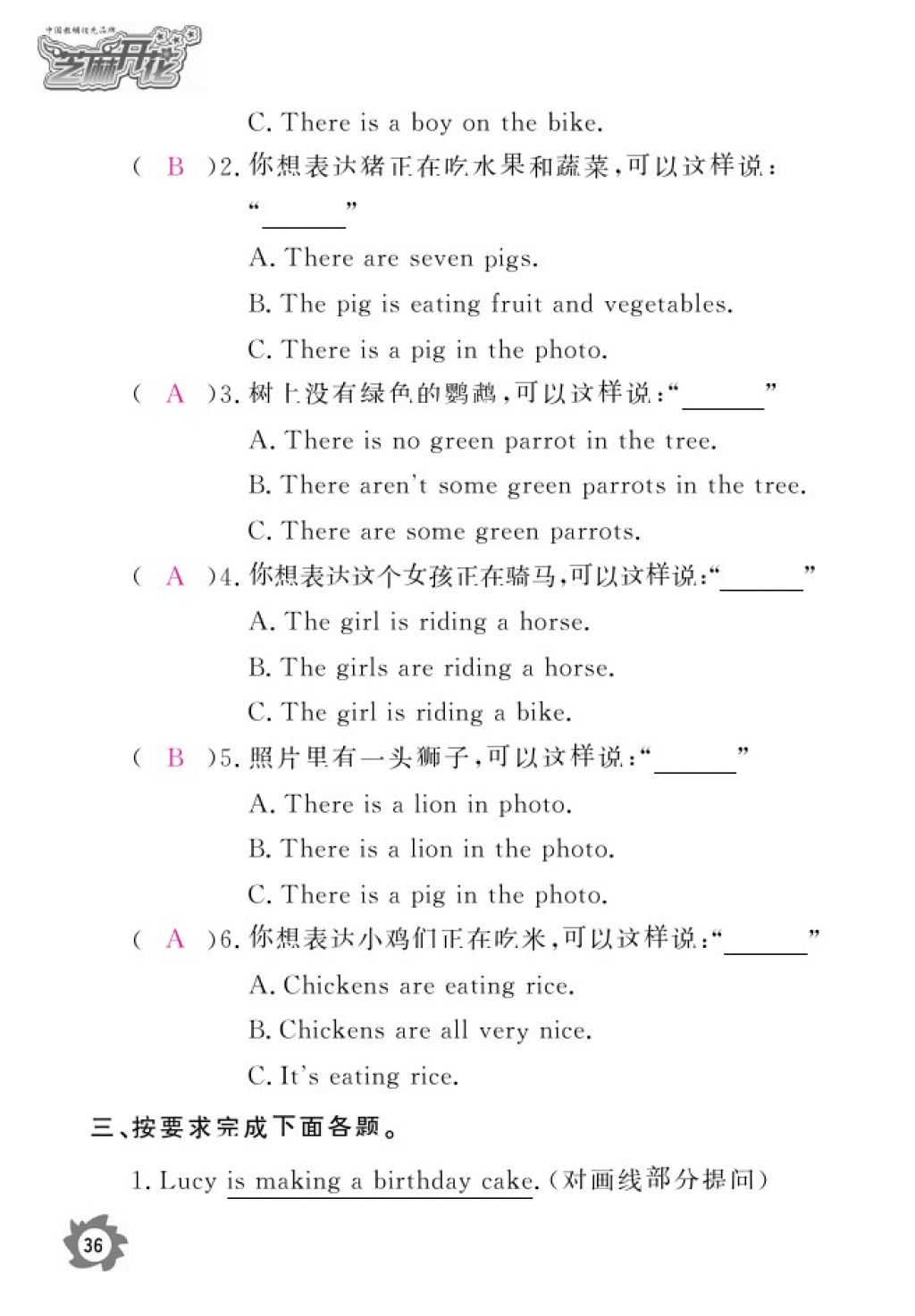 中国教辅优先品牌
芝麻开花

C. There is a boy on the bike.

( B )2. 你想表达猪正在吃水果和蔬菜,可以这样说:"______"

A. There are seven pigs.

B. The pig is eating fruit and vegetables.

C. There is a pig in the photo.

( A )3. 树上没有绿色的鹦鹉,可以这样说:"______"

A. There is no green parrot in the tree.

B. There aren't some green parrots in the tree.

C. There are some green parrots.

( A )4. 你想表达这个女孩正在骑马,可以这样说:"______"

A. The girl is riding a horse.

B. The girls are riding a horse.

C. The girl is riding a bike.

( B )5. 照片里有一头狮子,可以这样说:"______"

A. There is a lion in photo.

B. There is a lion in the photo.

C. There is a pig in the photo.

( A )6. 你想表达小鸡们正在吃米,可以这样说:"______"

A. Chickens are eating rice.

B. Chickens are all very nice.

C. It's eating rice.

三、按要求完成下面各题。

1. Lucy is making a birthday cake. (对画线部分提问)

36